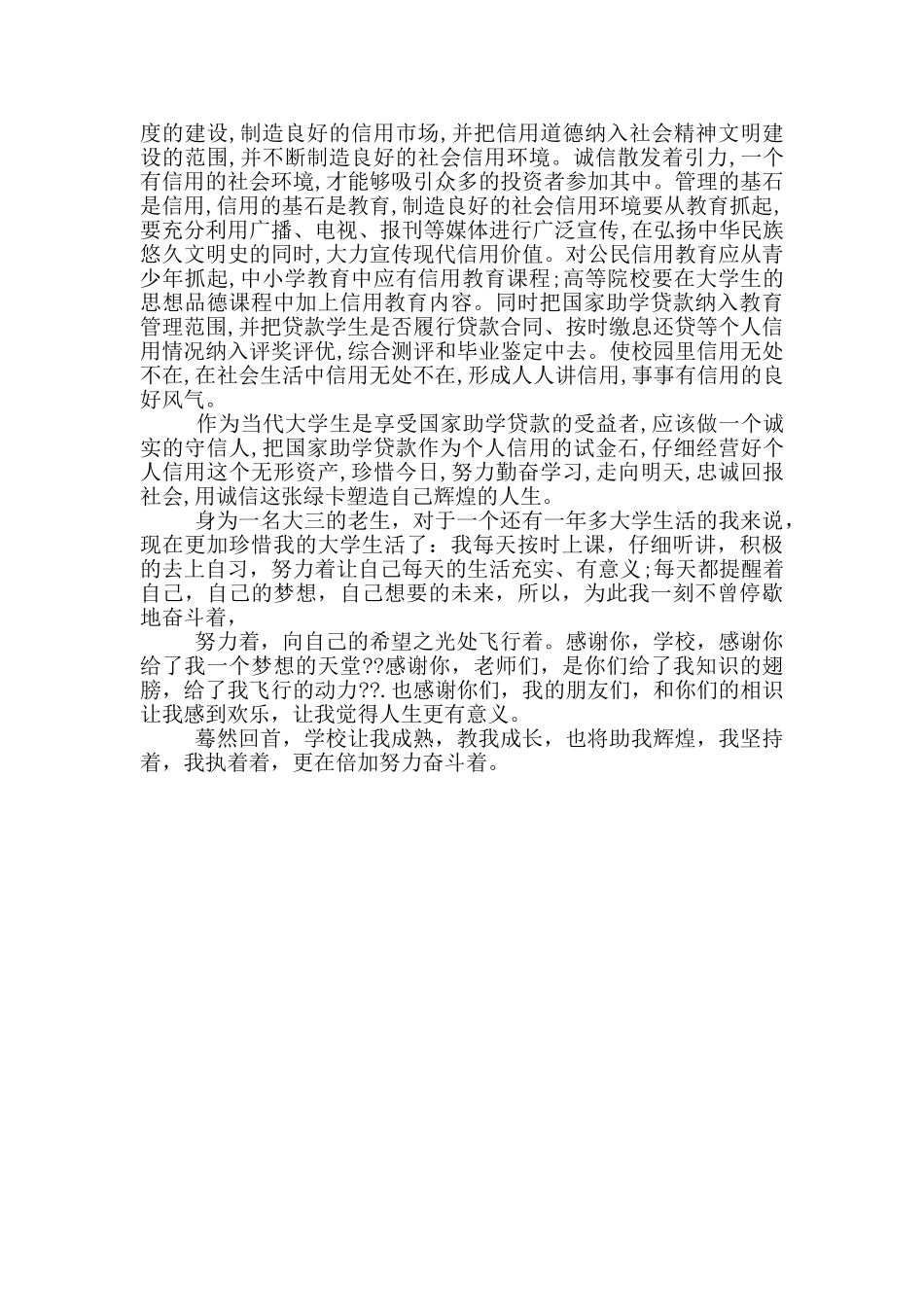 度的建设,制造良好的信用市场,并把信用道德纳入社会精神文明建设的范围,并不断制造良好的社会信用环境。诚信散发着引力,一个有信用的社会环境,才能够吸引众多的投资者参加其中。管理的基石是信用,信用的基石是教育,制造良好的社会信用环境要从教育抓起,要充分利用广播、电视、报刊等媒体进行广泛宣传,在弘扬中华民族悠久文明史的同时,大力宣传现代信用价值。对公民信用教育应从青少年抓起,中小学教育中应有信用教育课程;高等院校要在大学生的思想品德课程中加上信用教育内容。同时把国家助学贷款纳入教育管理范围,并把贷款学生是否履行贷款合同、按时缴息还贷等个人信用情况纳入评奖评优,综合测评和毕业鉴定中去。使校园里信用无处不在,在社会生活中信用无处不在,形成人人讲信用,事事有信用的良好风气。

作为当代大学生是享受国家助学贷款的受益者,应该做一个诚实的守信人,把国家助学贷款作为个人信用的试金石,仔细经营好个人信用这个无形资产,珍惜今日,努力勤奋学习,走向明天,忠诚回报社会,用诚信这张绿卡塑造自己辉煌的人生。

身为一名大三的老生，对于一个还有一年多大学生活的我来说，现在更加珍惜我的大学生活了：我每天按时上课，仔细听讲，积极的去上自习，努力着让自己每天的生活充实、有意义;每天都提醒着自己，自己的梦想，自己想要的未来，所以，为此我一刻不曾停歇地奋斗着，

努力着，向自己的希望之光处飞行着。感谢你，学校，感谢你给了我一个梦想的天堂??感谢你，老师们，是你们给了我知识的翅膀，给了我飞行的动力??.也感谢你们，我的朋友们，和你们的相识让我感到欢乐，让我觉得人生更有意义。

蓦然回首，学校让我成熟，教我成长，也将助我辉煌，我坚持着，我执着着，更在倍加努力奋斗着。